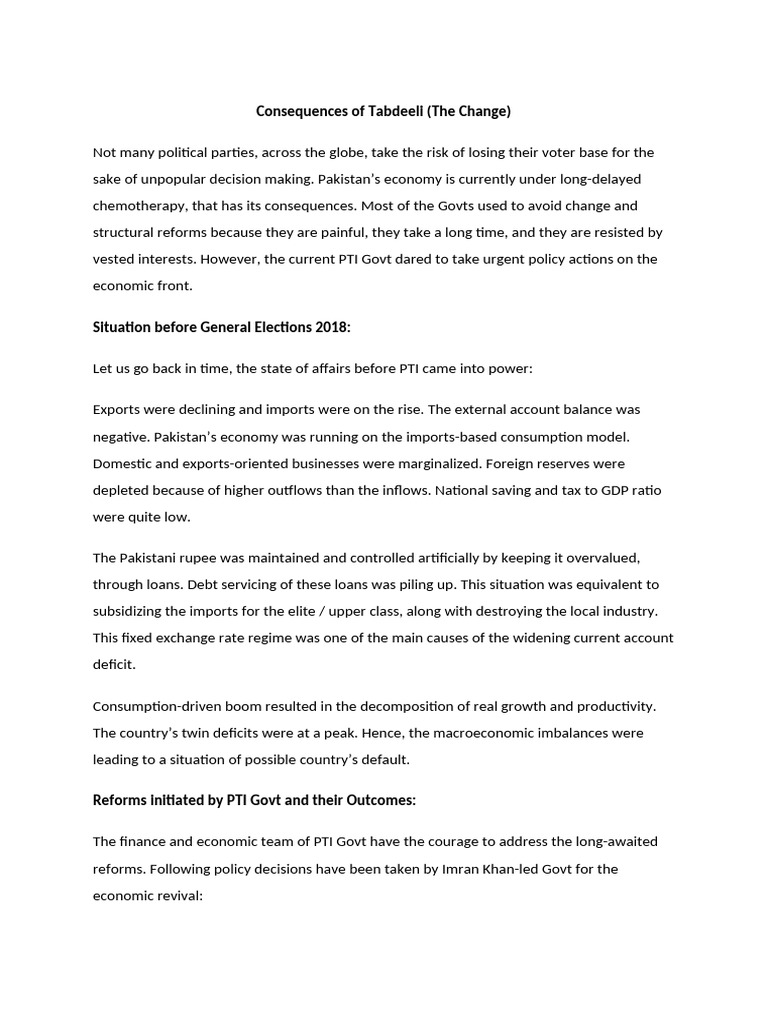 Consequences of Tabdeeli (The Change)

Not many political parties, across the globe, take the risk of losing their voter base for the sake of unpopular decision making. Pakistan's economy is currently under long-delayed chemotherapy, that has its consequences. Most of the Govts used to avoid change and structural reforms because they are painful, they take a long time, and they are resisted by vested interests. However, the current PTI Govt dared to take urgent policy actions on the economic front.

Situation before General Elections 2018:

Let us go back in time, the state of affairs before PTI came into power:

Exports were declining and imports were on the rise. The external account balance was negative. Pakistan's economy was running on the imports-based consumption model. Domestic and exports-oriented businesses were marginalized. Foreign reserves were depleted because of higher outflows than the inflows. National saving and tax to GDP ratio were quite low.

The Pakistani rupee was maintained and controlled artificially by keeping it overvalued, through loans. Debt servicing of these loans was piling up. This situation was equivalent to subsidizing the imports for the elite / upper class, along with destroying the local industry. This fixed exchange rate regime was one of the main causes of the widening current account deficit.

Consumption-driven boom resulted in the decomposition of real growth and productivity. The country's twin deficits were at a peak. Hence, the macroeconomic imbalances were leading to a situation of possible country's default.

Reforms initiated by PTI Govt and their Outcomes:

The finance and economic team of PTI Govt have the courage to address the long-awaited reforms. Following policy decisions have been taken by Imran Khan-led Govt for the economic revival: